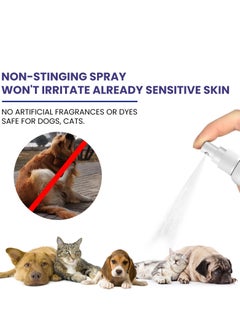 NON-STINGING SPRAY
WON'T IRRITATE ALREADY SENSITIVE SKIN

NO ARTIFICIAL FRAGRANCES OR DYES
SAFE FOR DOGS, CATS.